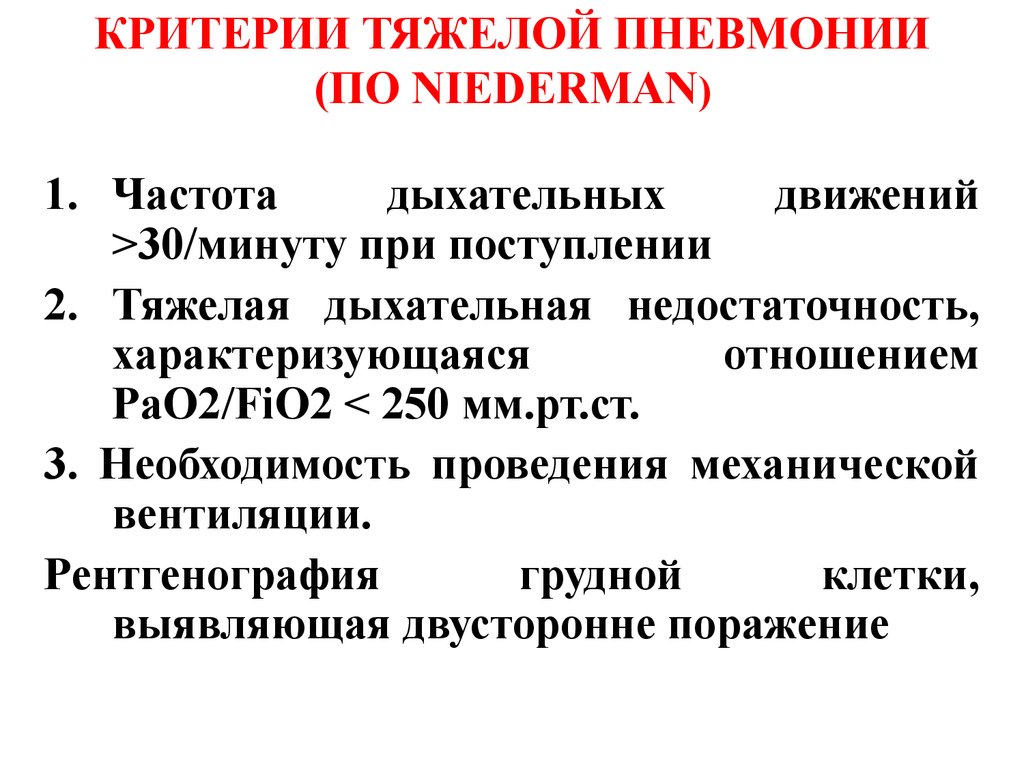 КРИТЕРИИ ТЯЖЕЛОЙ ПНЕВМОНИИ (ПО NIEDERMAN)

1. Частота дыхательных движений >30/минуту при поступлении

2. Тяжелая дыхательная недостаточность, характеризующаяся отношением PaO2/FiO2 < 250 мм.рт.ст.

3. Необходимость проведения механической вентиляции.

Рентгенография грудной клетки, выявляющая двусторонне поражение